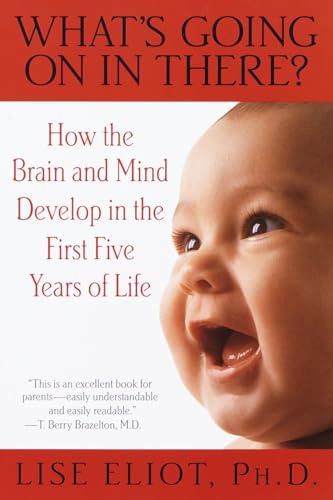 WHAT'S GOING ON IN THERE?

How the Brain and Mind Develop in the First Five Years of Life

"This is an excellent book for parents—easily understandable and easily readable."
—T. Berry Brazelton, M.D.

LISE ELIOT, PH.D.